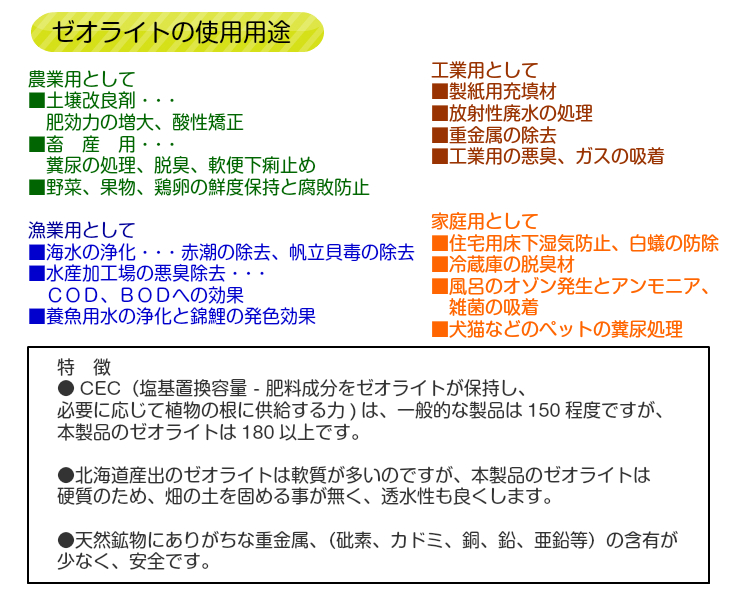 ゼオライトの使用用途

農業用として
■土壌改良剤・・・
肥効力の増大、酸性矯正
■畜　産　用・・・
糞尿の処理、脱臭、軟便下痢止め
■野菜、果物、鶏卵の鮮度保持と腐敗防止

漁業用として
■海水の浄化・・・赤潮の除去、帆立貝毒の除去
■水産加工場の悪臭除去・・・
ＣＯＤ、ＢＯＤへの効果
■養魚用水の浄化と錦鯉の発色効果

工業用として
■製紙用充填材
■放射性廃水の処理
■重金属の除去
■工業用の悪臭、ガスの吸着

家庭用として
■住宅用床下湿気防止、白蟻の防除
■冷蔵庫の脱臭材
■風呂のオゾン発生とアンモニア、雑菌の吸着
■犬猫などのペットの糞尿処理

特　徴
● CEC（塩基置換容量 - 肥料成分をゼオライトが保持し、必要に応じて植物の根に供給する力 ) は、一般的な製品は 150 程度ですが、本製品のゼオライトは 180 以上です。

●北海道産出のゼオライトは軟質が多いのですが、本製品のゼオライトは硬質のため、畑の土を固める事が無く、透水性も良くします。

●天然鉱物にありがちな重金属、（砒素、カドミ、銅、鉛、亜鉛等）の含有が少なく、安全です。